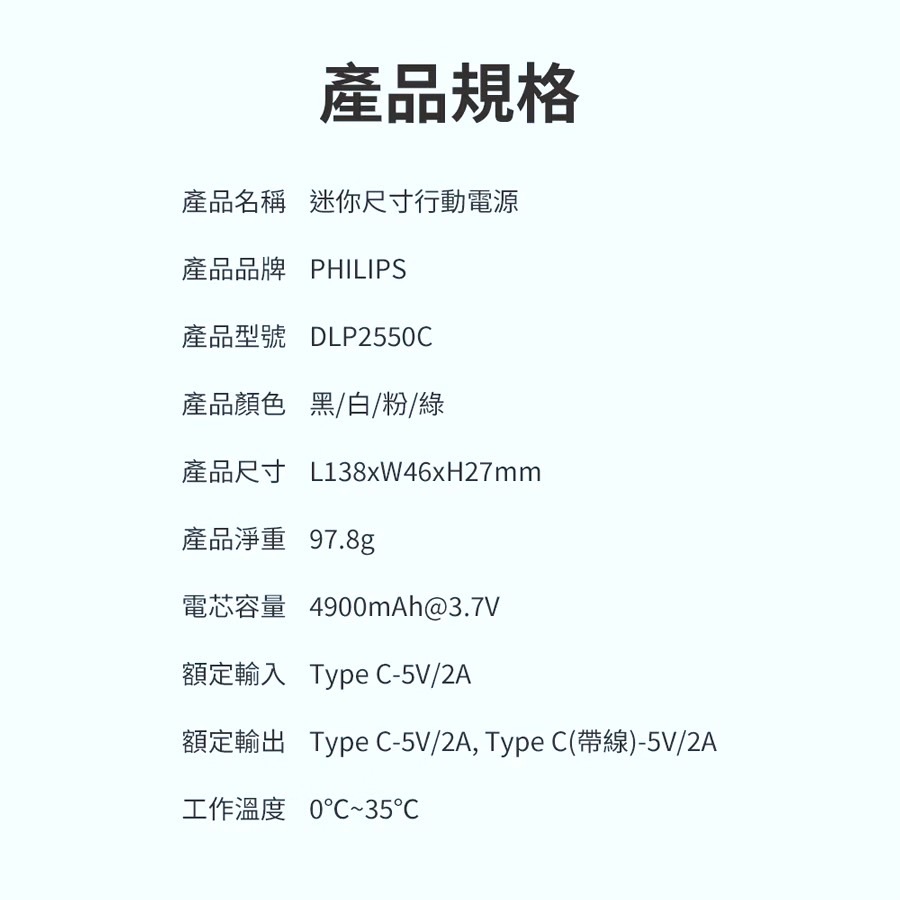 產品規格

產品名稱 迷你尺寸行動電源

產品品牌 PHILIPS

產品型號 DLP2550C

產品顏色 黑/白/粉/綠

產品尺寸 L138xW46xH27mm

產品淨重 97.8g

電芯容量 4900mAh@3.7V

額定輸入 Type C-5V/2A

額定輸出 Type C-5V/2A, Type C(帶線)-5V/2A

工作溫度 0°C~35°C